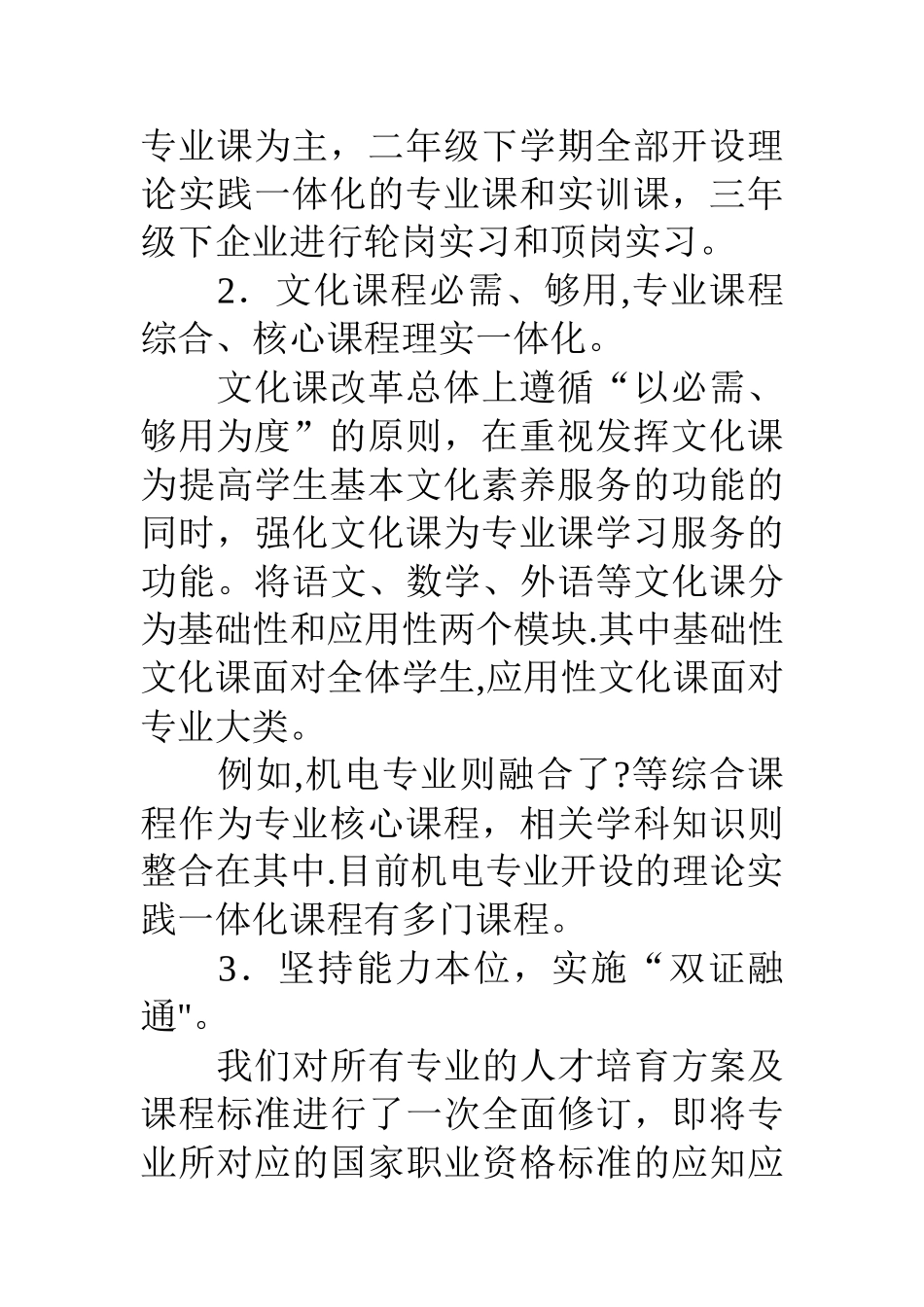 专业课为主，二年级下学期全部开设理论实践一体化的专业课和实训课，三年级下企业进行轮岗实习和顶岗实习。

2．文化课程必需、够用,专业课程综合、核心课程理实一体化。

文化课改革总体上遵循“以必需、够用为度”的原则，在重视发挥文化课为提高学生基本文化素养服务的功能的同时，强化文化课为专业课学习服务的功能。将语文、数学、外语等文化课分为基础性和应用性两个模块.其中基础性文化课面对全体学生,应用性文化课面对专业大类。

例如,机电专业则融合了?等综合课程作为专业核心课程，相关学科知识则整合在其中.目前机电专业开设的理论实践一体化课程有多门课程。

3．坚持能力本位，实施“双证融通"。

我们对所有专业的人才培育方案及课程标准进行了一次全面修订，即将专业所对应的国家职业资格标准的应知应